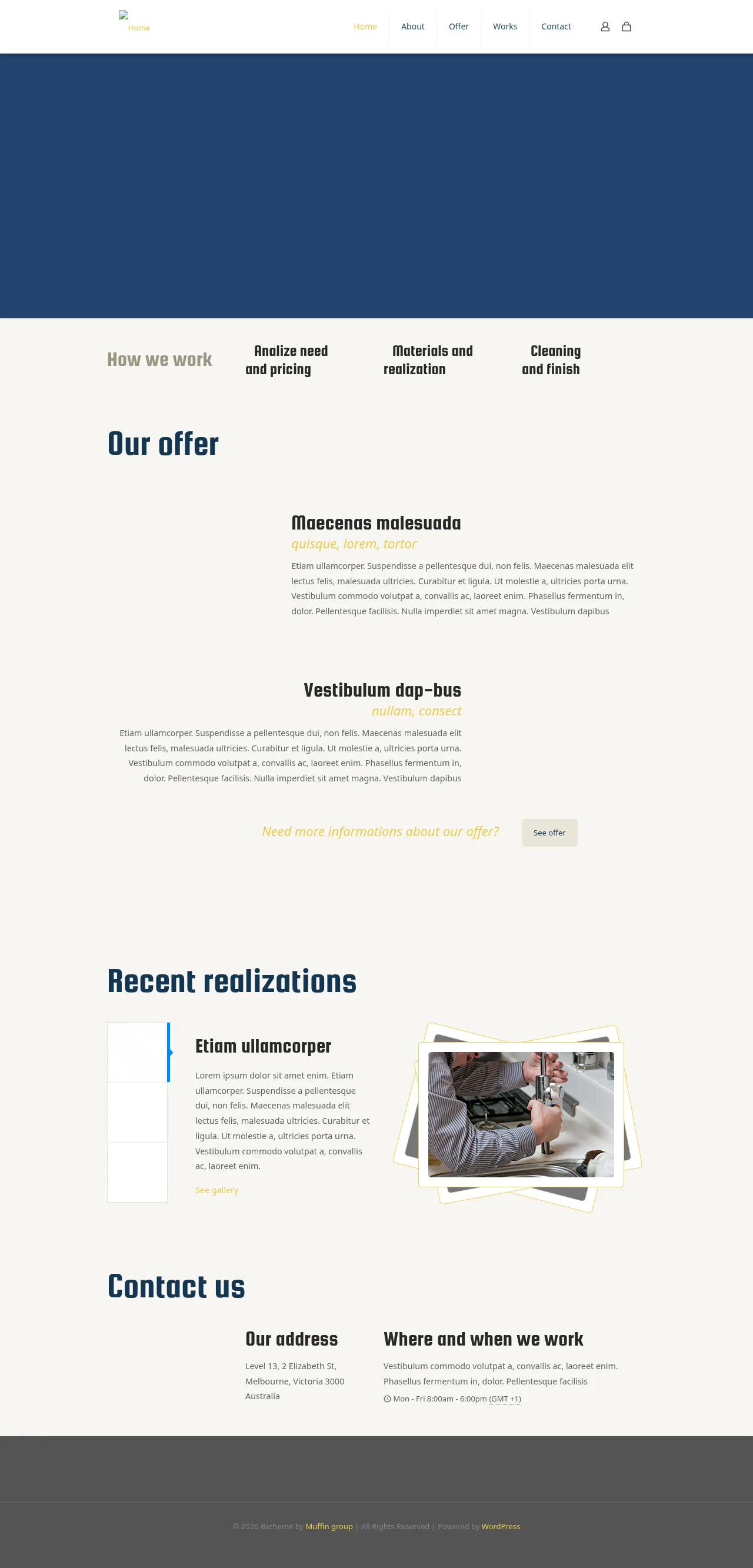 Home

Home About Offer Works Contact

How we work

Analize need and pricing

Materials and realization

Cleaning and finish

Our offer

Maecenas malesuada

quisque, lorem, tortor

Etiam ullamcorper. Suspendisse a pellentesque dui, non felis. Maecenas malesuada elit lectus felis, malesuada ultricies. Curabitur et ligula. Ut molestie a, ultricies porta urna. Vestibulum commodo volutpat a, convallis ac, laoreet enim. Phasellus fermentum in, dolor. Pellentesque facilisis. Nulla imperdiet sit amet magna. Vestibulum dapibus

Vestibulum dap-bus

nullam, consect

Etiam ullamcorper. Suspendisse a pellentesque dui, non felis. Maecenas malesuada elit lectus felis, malesuada ultricies. Curabitur et ligula. Ut molestie a, ultricies porta urna. Vestibulum commodo volutpat a, convallis ac, laoreet enim. Phasellus fermentum in, dolor. Pellentesque facilisis. Nulla imperdiet sit amet magna. Vestibulum dapibus

Need more informations about our offer?

See offer

Recent realizations

Etiam ullamcorper

Lorem ipsum dolor sit amet enim. Etiam ullamcorper. Suspendisse a pellentesque dui, non felis. Maecenas malesuada elit lectus felis, malesuada ultricies. Curabitur et ligula. Ut molestie a, ultricies porta urna. Vestibulum commodo volutpat a, convallis ac, laoreet enim.

See gallery

Contact us

Our address

Level 13, 2 Elizabeth St, Melbourne, Victoria 3000 Australia

Where and when we work

Vestibulum commodo volutpat a, convallis ac, laoreet enim. Phasellus fermentum in, dolor. Pellentesque facilisis

Mon - Fri 8:00am - 6:00pm (GMT +1)

© 2026 Betheme by Muffin group | All Rights Reserved | Powered by WordPress